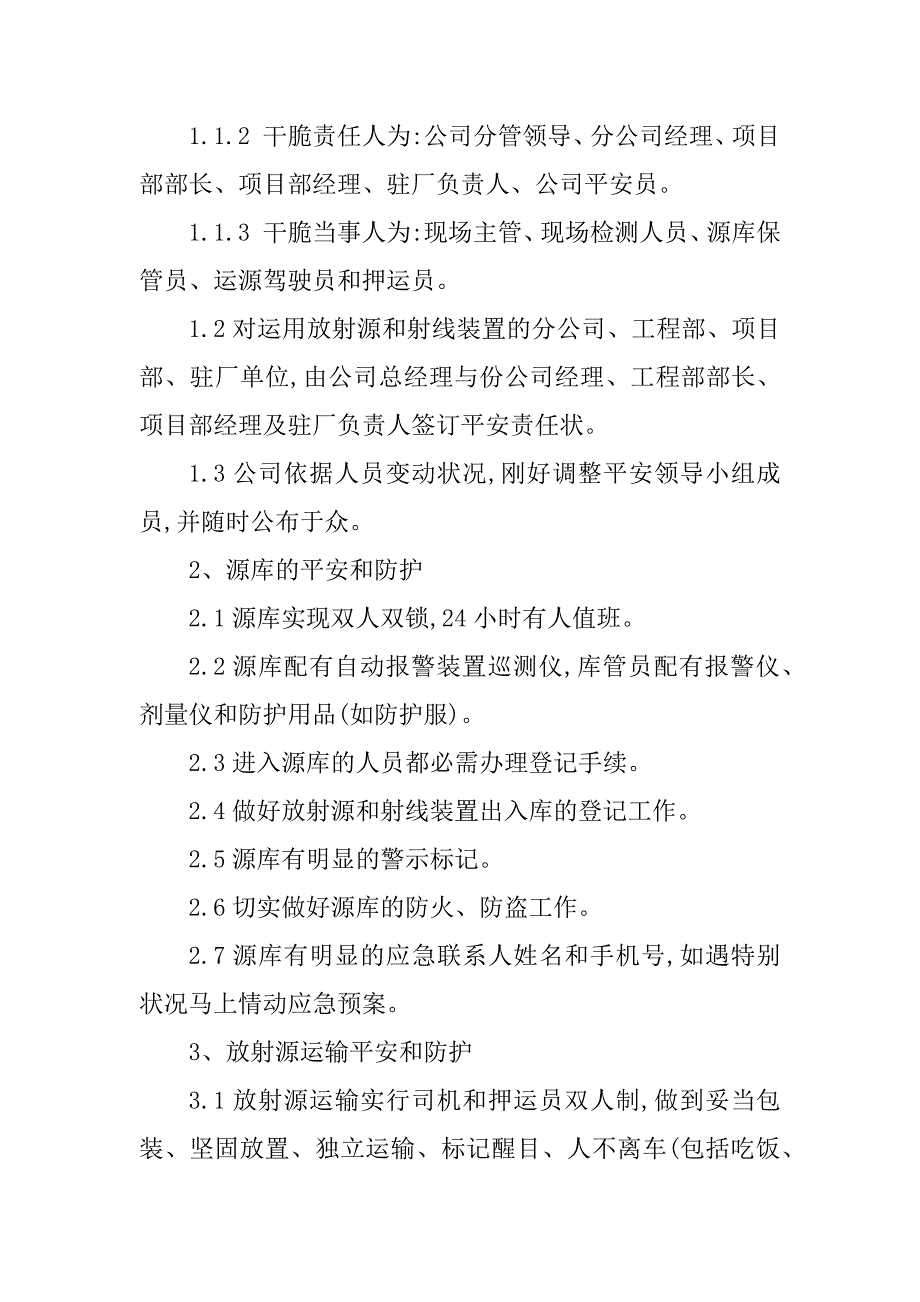 1.1.2 干脆责任人为:公司分管领导、分公司经理、项目部部长、项目部经理、驻厂负责人、公司平安员。

1.1.3 干脆当事人为:现场主管、现场检测人员、源库保管员、运源驾驶员和押运员。

1.2 对运用放射源和射线装置的分公司、工程部、项目部、驻厂单位,由公司总经理与份公司经理、工程部部长、项目部经理及驻厂负责人签订平安责任状。

1.3 公司依据人员变动状况,刚好调整平安领导小组成员,并随时公布于众。

2、源库的平安和防护

2.1 源库实现双人双锁,24 小时有人值班。

2.2 源库配有自动报警装置巡测仪,库管员配有报警仪、剂量仪和防护用品(如防护服)。

2.3 进入源库的人员都必需办理登记手续。

2.4 做好放射源和射线装置出入库的登记工作。

2.5 源库有明显的警示标记。

2.6 切实做好源库的防火、防盗工作。

2.7 源库有明显的应急联系人姓名和手机号,如遇特别状况马上情动应急预案。

3、放射源运输平安和防护

3.1 放射源运输实行司机和押运员双人制,做到妥当包装、坚固放置、独立运输、标记醒目、人不离车(包括吃饭、